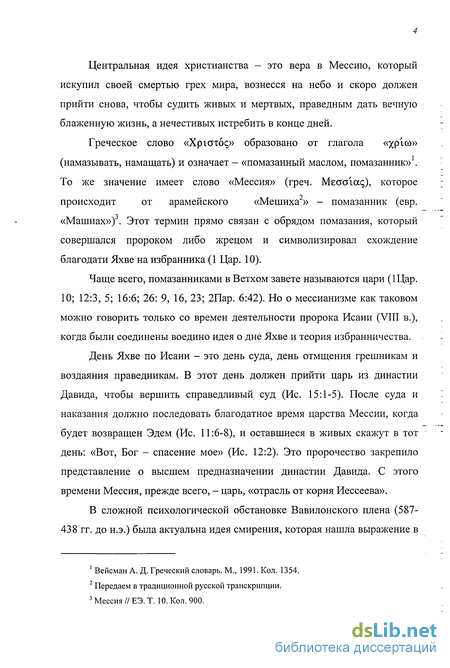 4

Центральная идея христианства – это вера в Мессию, который искупил своей смертью грех мира, вознесся на небо и скоро должен прийти снова, чтобы судить живых и мертвых, праведным дать вечную блаженную жизнь, а нечестивых истребить в конце дней.

Греческое слово «Χριστός» образовано от глагола «χρίω» (намазывать, намащать) и означает – «помазанный маслом, помазанник»$^1$. То же значение имеет слово «Мессия» (греч. Μεσσίας), которое происходит от арамейского «Мешиха$^2$» – помазанник (евр. «Машиах»)$^3$. Этот термин прямо связан с обрядом помазания, который совершался пророком либо жрецом и символизировал схождение благодати Яхве на избранника (1 Цар. 10).

Чаще всего, помазанниками в Ветхом завете называются цари (1Цар. 10; 12:3, 5; 16:6; 26: 9, 16, 23; 2Пар. 6:42). Но о мессианизме как таковом можно говорить только со времен деятельности пророка Исаии (VIII в.), когда были соединены воедино идея о дне Яхве и теория избранничества.

День Яхве по Исаии – это день суда, день отмщения грешникам и воздаяния праведникам. В этот день должен прийти царь из династии Давида, чтобы вершить справедливый суд (Ис. 15:1-5). После суда и наказания должно последовать благодатное время царства Мессии, когда будет возвращен Эдем (Ис. 11:6-8), и оставшиеся в живых скажут в тот день: «Вот, Бог – спасение мое» (Ис. 12:2). Это пророчество закрепило представление о высшем предназначении династии Давида. С этого времени Мессия, прежде всего, – царь, «отрасль от корня Иессеева».

В сложной психологической обстановке Вавилонского плена (587-438 гг. до н.э.) была актуальна идея смирения, которая нашла выражение в

$^1$ Вейсман А. Д. Греческий словарь. М., 1991. Кол. 1354.

$^2$ Передаем в традиционной русской транскрипции.

$^3$ Мессия // ЕЭ. Т. 10. Кол. 900.

dsLib.net
библиотека диссертаций